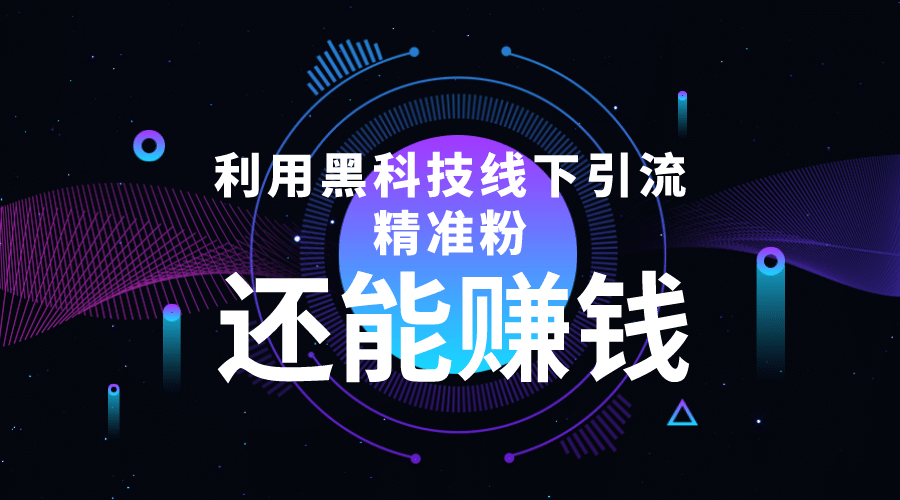 利用黑科技线下引流
精准粉
还能赚钱